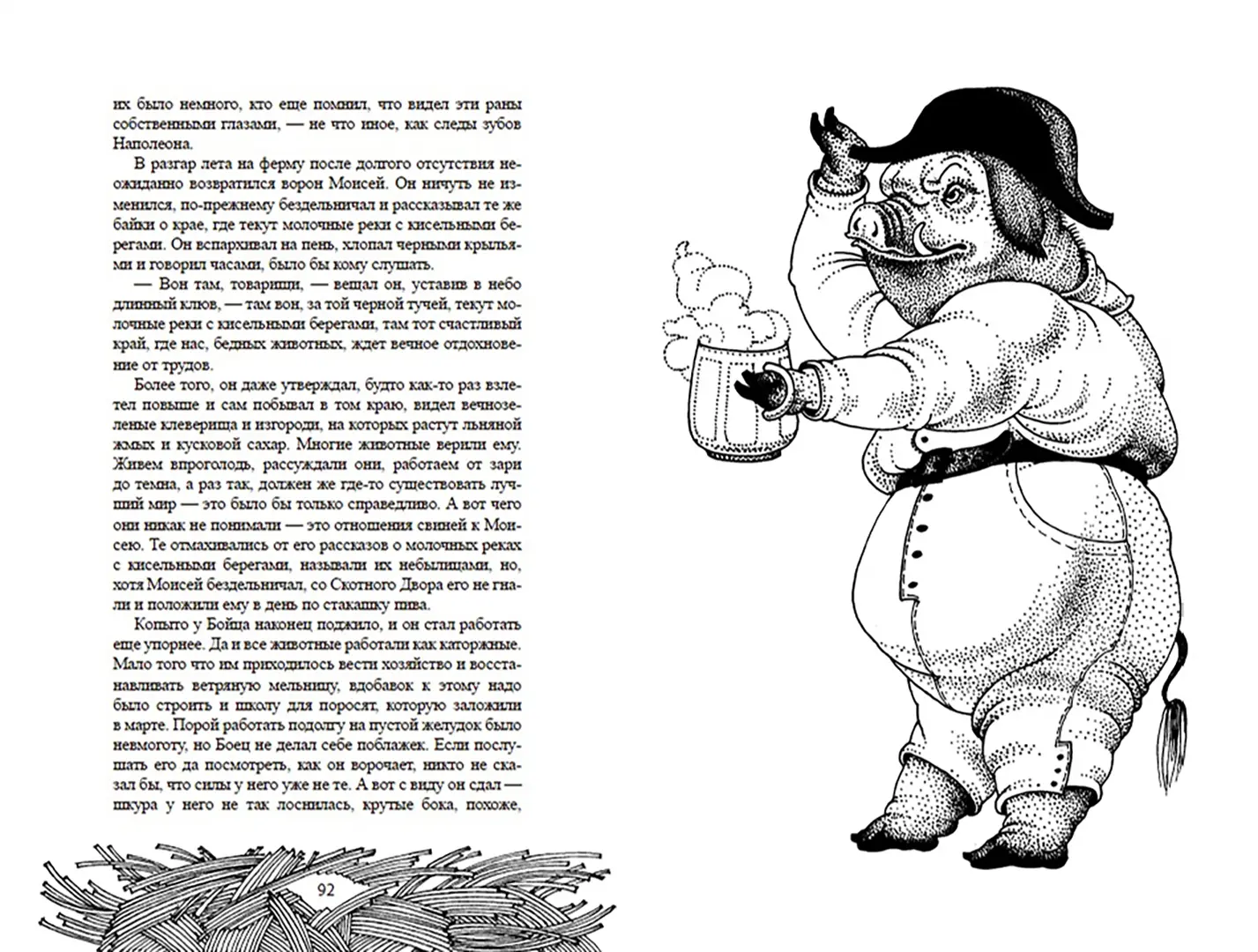 их было немного, кто еще помнил, что видел эти раны собственными глазами, — не что иное, как следы зубов Наполеона.

В разгар лета на ферму после долгого отсутствия неожиданно возвратился ворон Моисей. Он ничуть не изменился, по-прежнему бездельничал и рассказывал те же байки о крае, где текут молочные реки с кисельными берегами. Он вспархивал на пень, хлопал черными крыльями и говорил часами, было бы кому слушать.

— Вон там, товарищи, — вещал он, уставив в небо длинный клюв, — там вон, за той черной тучей, текут молочные реки с кисельными берегами, там тот счастливый край, где нас, бедных животных, ждет вечное отдохновение от трудов.

Более того, он даже утверждал, будто как-то раз взлетел повыше и сам побывал в том краю, видел вечнозеленые клеверища и изгороди, на которых растут льняной жмых и кусковой сахар. Многие животные верили ему. Живем впроголодь, рассуждали они, работаем от зари до темна, а раз так, должен же где-то существовать лучший мир — это было бы только справедливо. А вот чего они никак не понимали — это отношения свиней к Моисею. Те отмахивались от его рассказов о молочных реках с кисельными берегами, называли их небылицами, но, хотя Моисей бездельничал, со Скотного Двора его не гнали и положили ему в день по стакашку пива.

Копыто у Бойца наконец поджило, и он стал работать еще упорнее. Да и все животные работали как каторжные. Мало того что им приходилось вести хозяйство и восстанавливать ветряную мельницу, вдобавок к этому надо было строить и школу для поросят, которую заложили в марте. Порой работать подолгу на пустой желудок было невмоготу, но Боец не делал себе поблажек. Если послушать его да посмотреть, как он ворочает, никто не сказал бы, что силы у него уже не те. А вот с виду он сдал — шкура у него не так лоснилась, крутые бока, похоже,

92